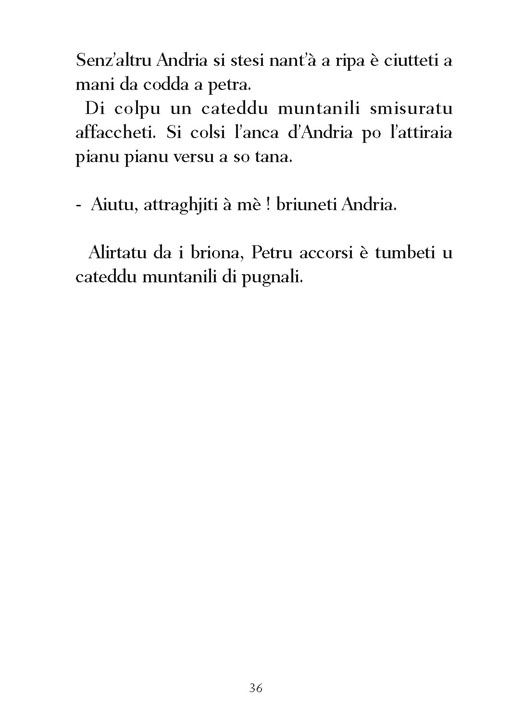 Senz'altru Andria si stesi nant'à a ripa è ciutteti a mani da codda a petra.

Di colpu un cateddu muntanili smisuratu affaccheti. Si colsi l'anca d'Andria po l'attiraia pianu pianu versu a so tana.

- Aiutu, attraghjiti à mè ! briuneti Andria.

Alirtatu da i briona, Petru accorsi è tumbeti u cateddu muntanili di pugnali.

36